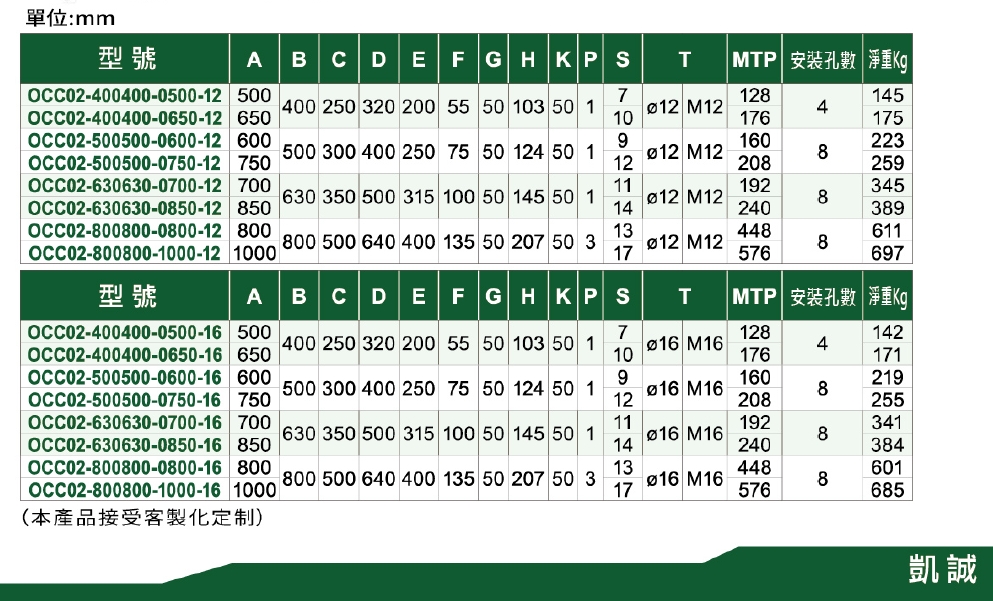 單位:mm

| 型號 | A | B | C | D | E | F | G | H | K | P | S | T | | MTP | 安裝孔數 | 淨重Kg |
|---|---|---|---|---|---|---|---|---|---|---|---|---|---|---|---|---|
| OCC02-400400-0500-12 | 500 | 400 | 250 | 320 | 200 | 55 | 50 | 103 | 50 | 1 | 7 | ø12 | M12 | 128 | 4 | 145 |
| OCC02-400400-0650-12 | 650 | | | | | | | | | | 10 | | | 176 | | 175 |
| OCC02-500500-0600-12 | 600 | 500 | 300 | 400 | 250 | 75 | 50 | 124 | 50 | 1 | 9 | ø12 | M12 | 160 | 8 | 223 |
| OCC02-500500-0750-12 | 750 | | | | | | | | | | 12 | | | 208 | | 259 |
| OCC02-630630-0700-12 | 700 | 630 | 350 | 500 | 315 | 100 | 50 | 145 | 50 | 1 | 11 | ø12 | M12 | 192 | 8 | 345 |
| OCC02-630630-0850-12 | 850 | | | | | | | | | | 14 | | | 240 | | 389 |
| OCC02-800800-0800-12 | 800 | 800 | 500 | 640 | 400 | 135 | 50 | 207 | 50 | 3 | 13 | ø12 | M12 | 448 | 8 | 611 |
| OCC02-800800-1000-12 | 1000 | | | | | | | | | | 17 | | | 576 | | 697 |

| 型號 | A | B | C | D | E | F | G | H | K | P | S | T | | MTP | 安裝孔數 | 淨重Kg |
|---|---|---|---|---|---|---|---|---|---|---|---|---|---|---|---|---|
| OCC02-400400-0500-16 | 500 | 400 | 250 | 320 | 200 | 55 | 50 | 103 | 50 | 1 | 7 | ø16 | M16 | 128 | 4 | 142 |
| OCC02-400400-0650-16 | 650 | | | | | | | | | | 10 | | | 176 | | 171 |
| OCC02-500500-0600-16 | 600 | 500 | 300 | 400 | 250 | 75 | 50 | 124 | 50 | 1 | 9 | ø16 | M16 | 160 | 8 | 219 |
| OCC02-500500-0750-16 | 750 | | | | | | | | | | 12 | | | 208 | | 255 |
| OCC02-630630-0700-16 | 700 | 630 | 350 | 500 | 315 | 100 | 50 | 145 | 50 | 1 | 11 | ø16 | M16 | 192 | 8 | 341 |
| OCC02-630630-0850-16 | 850 | | | | | | | | | | 14 | | | 240 | | 384 |
| OCC02-800800-0800-16 | 800 | 800 | 500 | 640 | 400 | 135 | 50 | 207 | 50 | 3 | 13 | ø16 | M16 | 448 | 8 | 601 |
| OCC02-800800-1000-16 | 1000 | | | | | | | | | | 17 | | | 576 | | 685 |

(本產品接受客製化定制)

凱誠